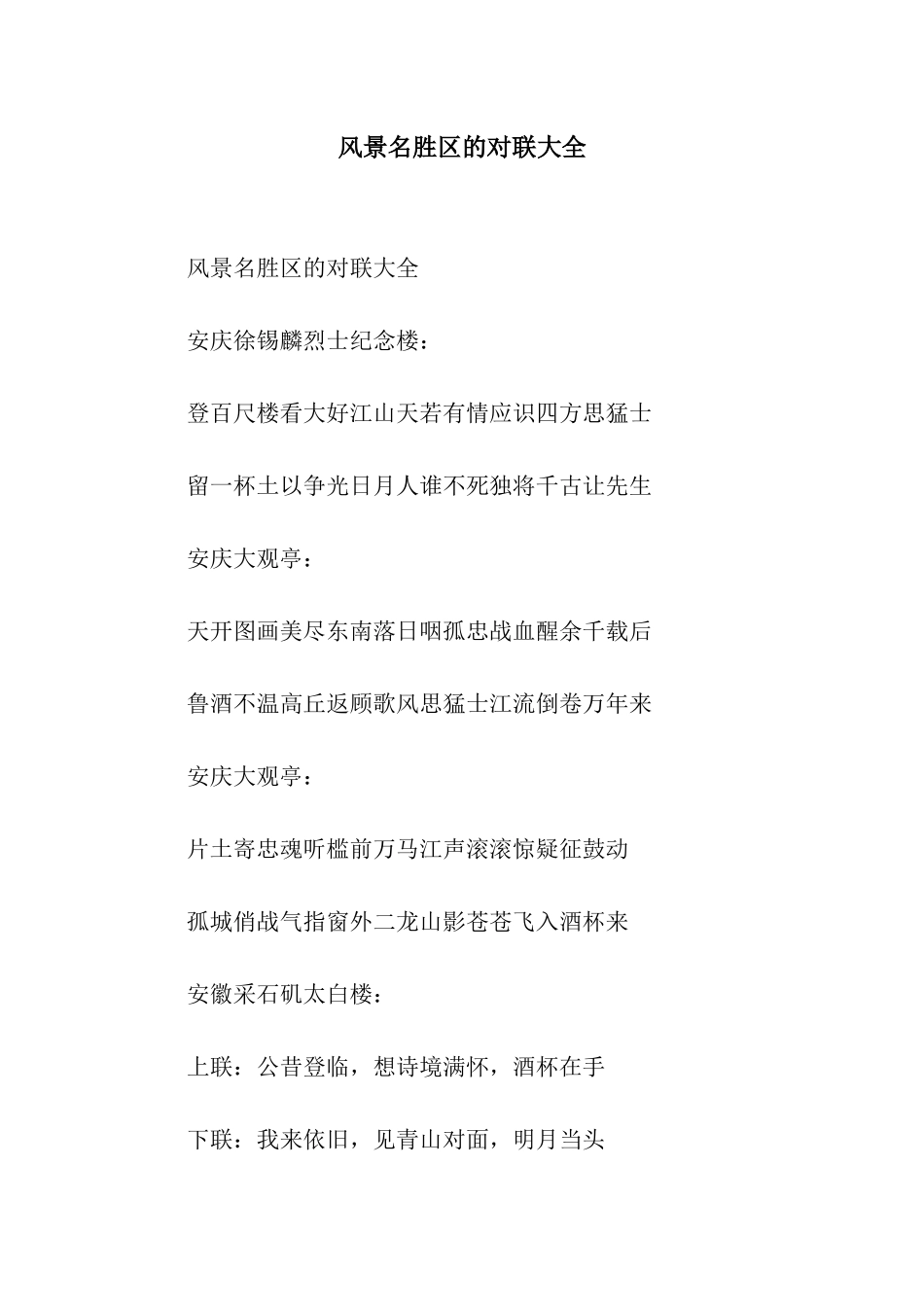 风景名胜区的对联大全

风景名胜区的对联大全

安庆徐锡麟烈士纪念楼：

登百尺楼看大好江山天若有情应识四方思猛士

留一杯土以争光日月人谁不死独将千古让先生

安庆大观亭：

天开图画美尽东南落日咽孤忠战血醒余千载后

鲁酒不温高丘返顾歌风思猛士江流倒卷万年来

安庆大观亭：

片土寄忠魂听槛前万马江声滚滚惊疑征鼓动

孤城俏战气指窗外二龙山影苍苍飞入酒杯来

安徽采石矶太白楼：

上联：公昔登临，想诗境满怀，酒杯在手

下联：我来依旧，见青山对面，明月当头